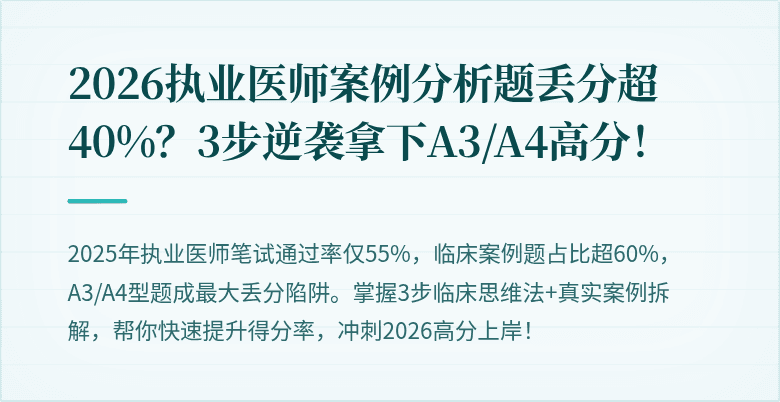 2026执业医师案例分析题丢分超40%？3步逆袭拿下A3/A4高分！

2025年执业医师笔试通过率仅55%，临床案例题占比超60%，A3/A4型题成最大丢分陷阱。掌握3步临床思维法+真实案例拆解，帮你快速提升得分率，冲刺2026高分上岸！